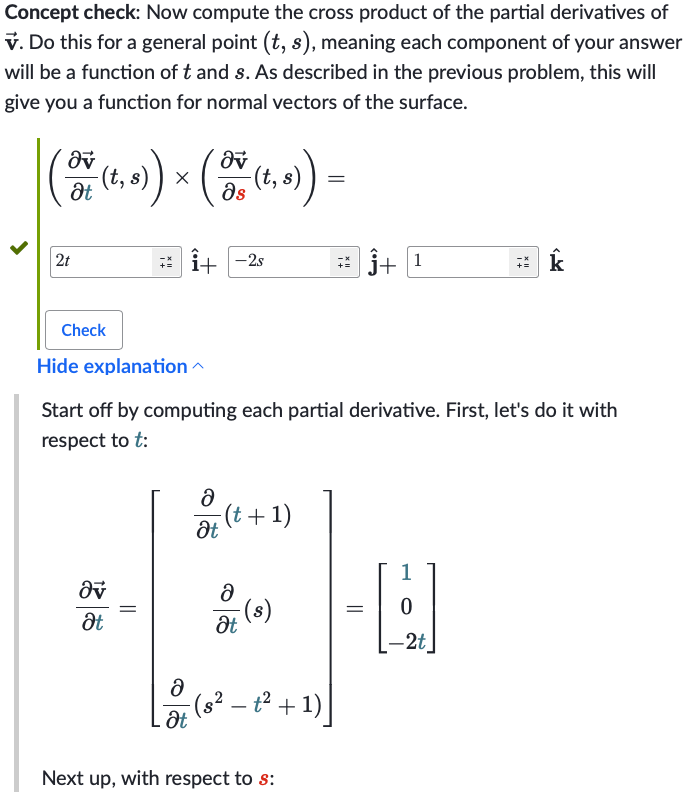 **Concept check**: Now compute the cross product of the partial derivatives of $\vec{\mathbf{v}}$. Do this for a general point $(t, s)$, meaning each component of your answer will be a function of $t$ and $s$. As described in the previous problem, this will give you a function for normal vectors of the surface.

$\left(\frac{\partial \vec{\mathbf{v}}}{\partial t}(t, s)\right) \times \left(\frac{\partial \vec{\mathbf{v}}}{\partial s}(t, s)\right) =$

$2t$ $\hat{\mathbf{i}}+$ $-2s$ $\hat{\mathbf{j}}+$ $1$ $\hat{\mathbf{k}}$

Check

Hide explanation

Start off by computing each partial derivative. First, let's do it with respect to $t$:

$\frac{\partial \vec{\mathbf{v}}}{\partial t} = \begin{bmatrix} \frac{\partial}{\partial t}(t+1) \\ \frac{\partial}{\partial t}(s) \\ \frac{\partial}{\partial t}(s^2 - t^2 + 1) \end{bmatrix} = \begin{bmatrix} 1 \\ 0 \\ -2t \end{bmatrix}$

Next up, with respect to $s$: